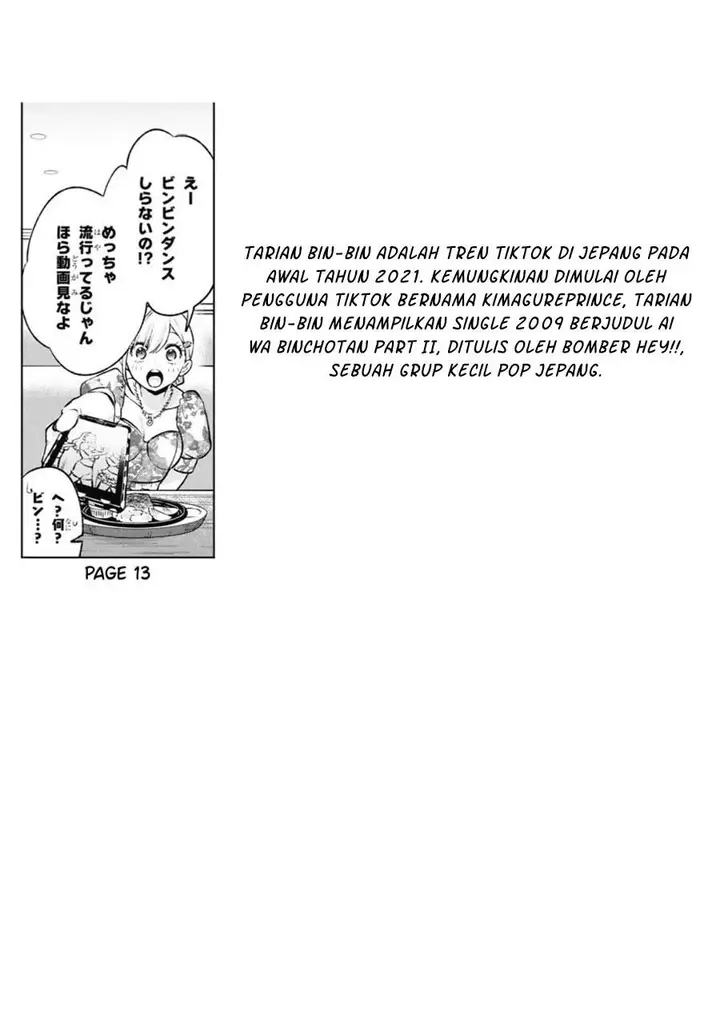 えー
ビンビンダンス
しらないの!?

めっちゃ
流行ってるじゃん
ほら動画見なよ

へ?何?
ビン…?

PAGE 13

TARIAN BIN-BIN ADALAH TREN TIKTOK DI JEPANG PADA AWAL TAHUN 2021. KEMUNGKINAN DIMULAI OLEH PENGGUNA TIKTOK BERNAMA KIMAGUREPRINCE, TARIAN BIN-BIN MENAMPILKAN SINGLE 2009 BERJUDUL AI WA BINCHOTAN PART II, DITULIS OLEH BOMBER HEY!!, SEBUAH GRUP KECIL POP JEPANG.